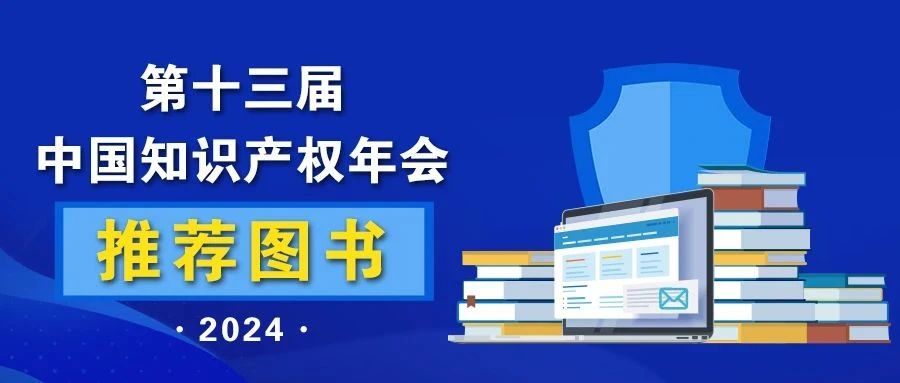 第十三届
中国知识产权年会

推荐图书

· 2024 ·